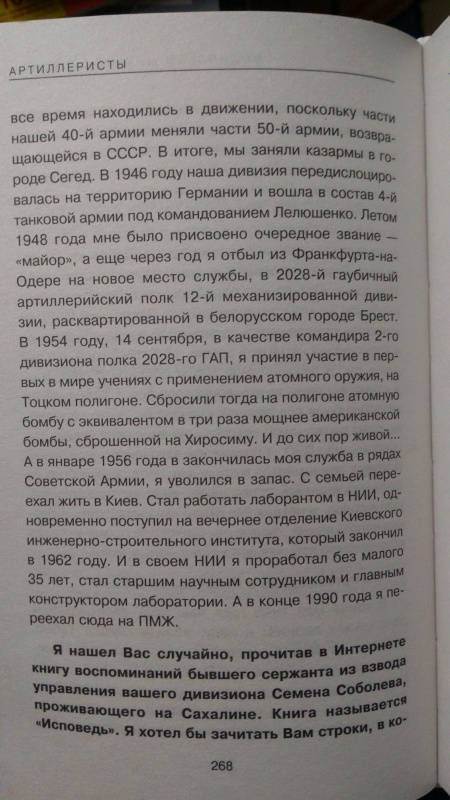 АРТИЛЛЕРИСТЫ

все время находились в движении, поскольку части нашей 40-й армии меняли части 50-й армии, возвращающейся в СССР. В итоге, мы заняли казармы в городе Сегед. В 1946 году наша дивизия передислоцировалась на территорию Германии и вошла в состав 4-й танковой армии под командованием Лелюшенко. Летом 1948 года мне было присвоено очередное звание — «майор», а еще через год я отбыл из Франкфурта-на-Одере на новое место службы, в 2028-й гаубичный артиллерийский полк 12-й механизированной дивизии, расквартированной в белорусском городе Брест. В 1954 году, 14 сентября, в качестве командира 2-го дивизиона полка 2028-го ГАП, я принял участие в первых в мире учениях с применением атомного оружия, на Тоцком полигоне. Сбросили тогда на полигоне атомную бомбу с эквивалентом в три раза мощнее американской бомбы, сброшенной на Хиросиму. И до сих пор живой... А в январе 1956 года в закончилась моя служба в рядах Советской Армии, я уволился в запас. С семьей переехал жить в Киев. Стал работать лаборантом в НИИ, одновременно поступил на вечернее отделение Киевского инженерно-строительного института, который закончил в 1962 году. И в своем НИИ я проработал без малого 35 лет, стал старшим научным сотрудником и главным конструктором лаборатории. А в конце 1990 года я переехал сюда на ПМЖ.

Я нашел Вас случайно, прочитав в Интернете книгу воспоминаний бывшего сержанта из взвода управления вашего дивизиона Семена Соболева, проживающего на Сахалине. Книга называется «Исповедь». Я хотел бы зачитать Вам строки, в ко-

268